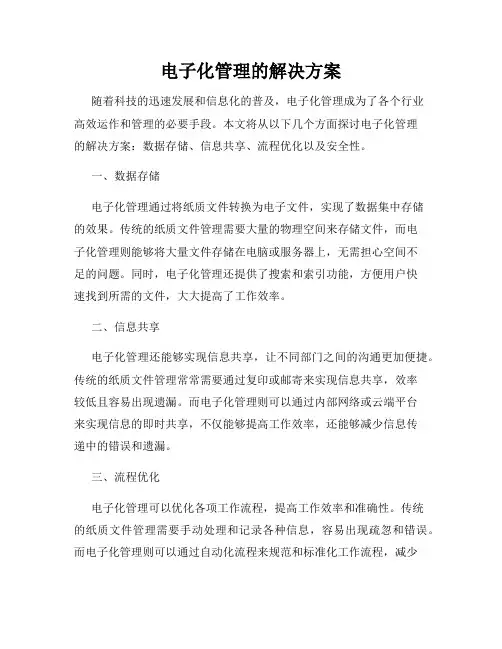 电子化管理的解决方案

随着科技的迅速发展和信息化的普及，电子化管理成为了各个行业高效运作和管理的必要手段。本文将从以下几个方面探讨电子化管理的解决方案：数据存储、信息共享、流程优化以及安全性。

一、数据存储

电子化管理通过将纸质文件转换为电子文件，实现了数据集中存储的效果。传统的纸质文件管理需要大量的物理空间来存储文件，而电子化管理则能够将大量文件存储在电脑或服务器上，无需担心空间不足的问题。同时，电子化管理还提供了搜索和索引功能，方便用户快速找到所需的文件，大大提高了工作效率。

二、信息共享

电子化管理还能够实现信息共享，让不同部门之间的沟通更加便捷。传统的纸质文件管理常常需要通过复印或邮寄来实现信息共享，效率较低且容易出现遗漏。而电子化管理则可以通过内部网络或云端平台来实现信息的即时共享，不仅能够提高工作效率，还能够减少信息传递中的错误和遗漏。

三、流程优化

电子化管理可以优化各项工作流程，提高工作效率和准确性。传统的纸质文件管理需要手动处理和记录各种信息，容易出现疏忽和错误。而电子化管理则可以通过自动化流程来规范和标准化工作流程，减少